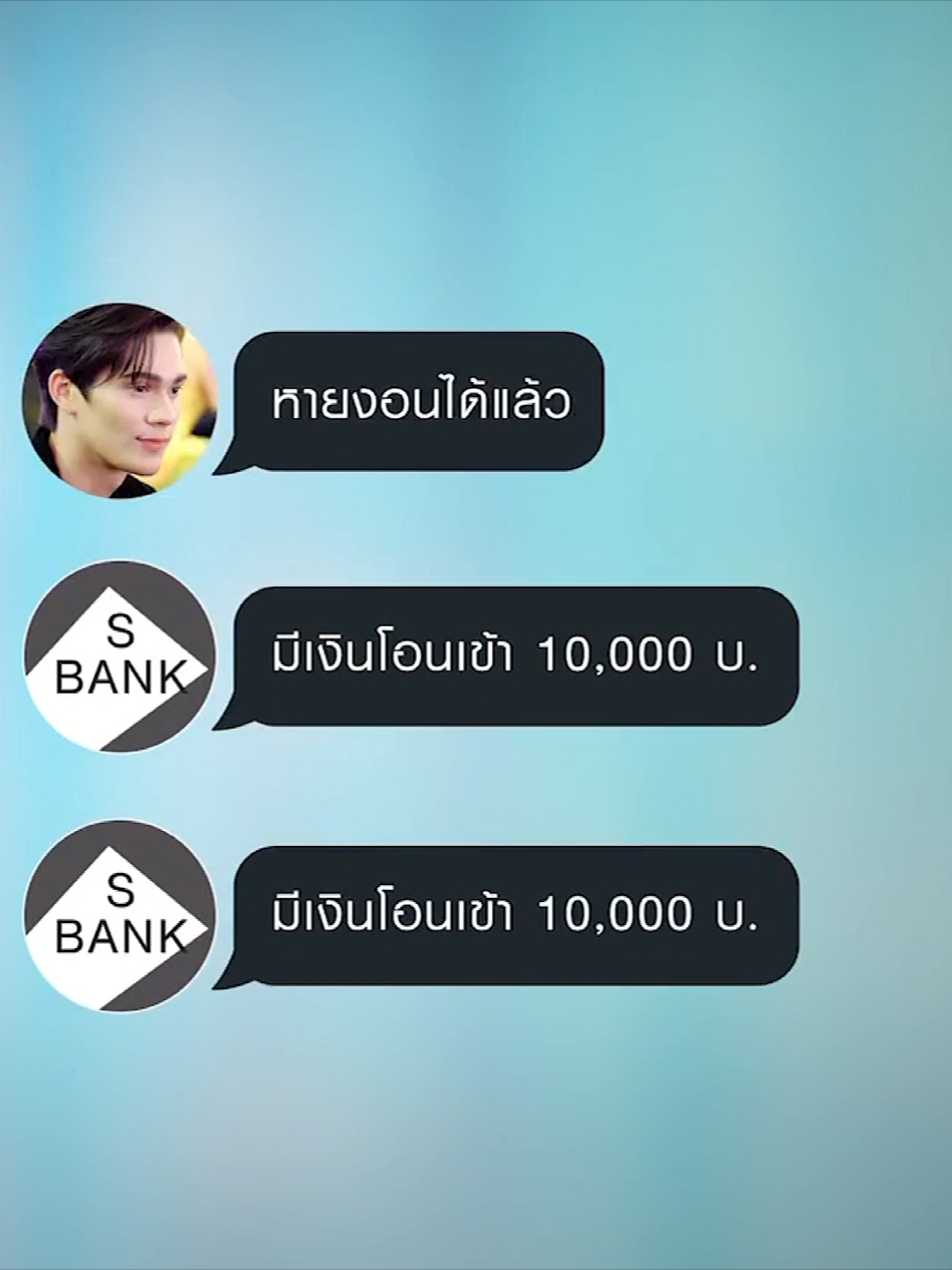 หายงอนได้แล้ว

S BANK

มีเงินโอนเข้า 10,000 บ.

S BANK

มีเงินโอนเข้า 10,000 บ.